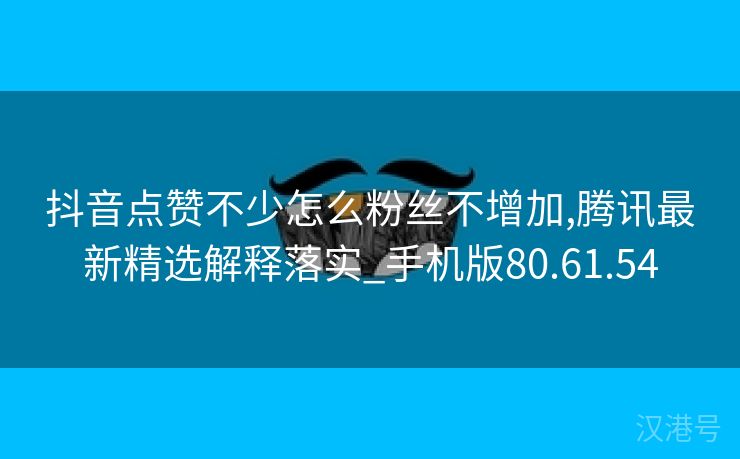 抖音点赞不少怎么粉丝不增加,腾讯最新精选解释落实_手机版80.61.54

汉港号